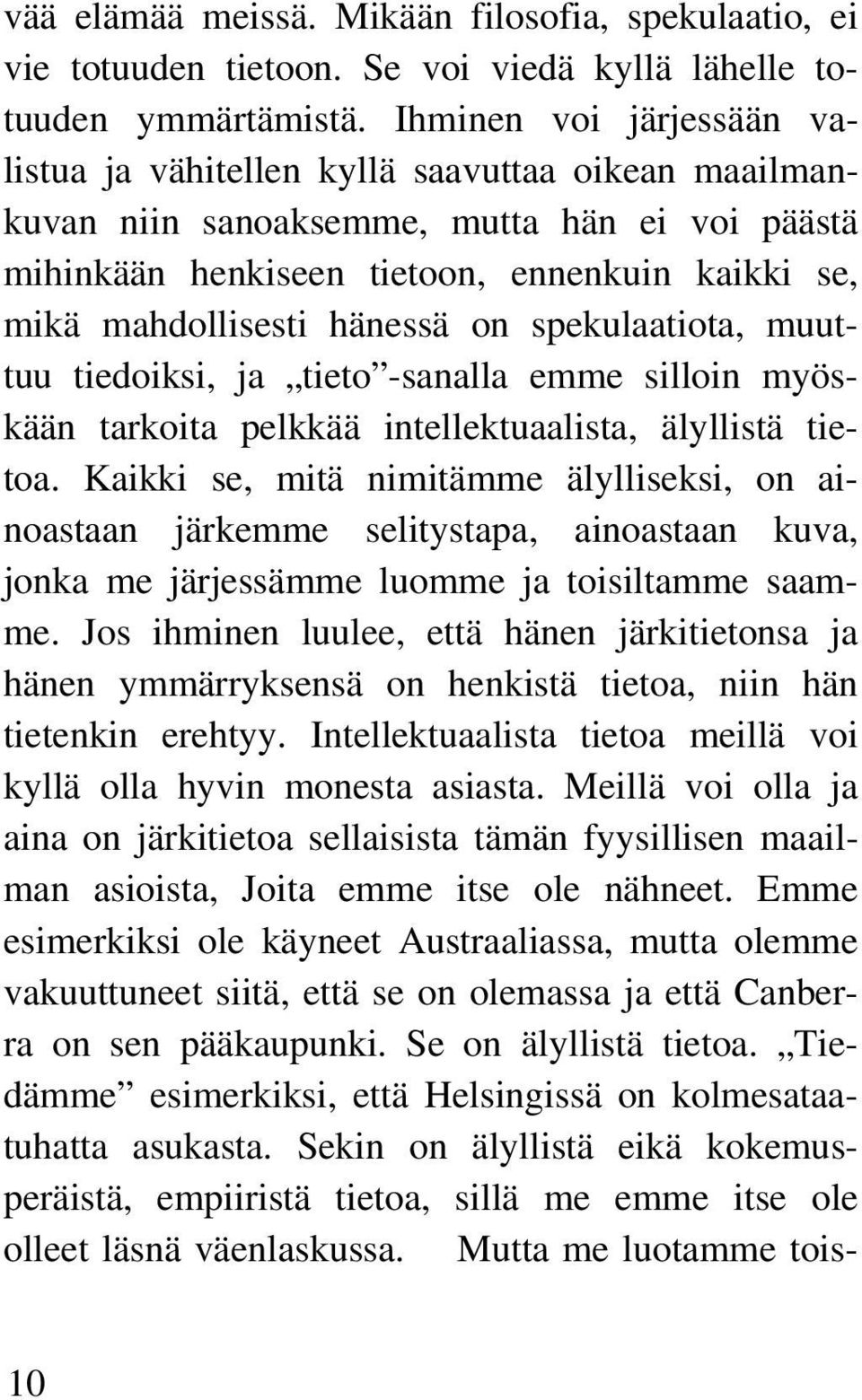 vää elämää meissä. Mikään filosofia, spekulaatio, ei vie totuuden tietoon. Se voi viedä kyllä lähelle totuuden ymmärtämistä. Ihminen voi järjessään valistua ja vähitellen kyllä saavuttaa oikean maailmankuvan niin sanoaksemme, mutta hän ei voi päästä mihinkään henkiseen tietoon, ennenkuin kaikki se, mikä mahdollisesti hänessä on spekulaatiota, muuttuu tiedoiksi, ja „tieto”-sanalla emme silloin myöskään tarkoita pelkkää intellektuaalista, älyllistä tietoa. Kaikki se, mitä nimitämme älylliseksi, on ainoastaan järkemme selitystapa, ainoastaan kuva, jonka me järjessämme luomme ja toisiltamme saamme. Jos ihminen luulee, että hänen järkitietonsa ja hänen ymmärryksensä on henkistä tietoa, niin hän tietenkin erehtyy. Intellektuaalista tietoa meillä voi kyllä olla hyvin monesta asiasta. Meillä voi olla ja aina on järkitietoa sellaisista tämän fyysillisen maailman asioista, Joita emme itse ole nähneet. Emme esimerkiksi ole käyneet Austraaliassa, mutta olemme vakuuttuneet siitä, että se on olemassa ja että Canberra on sen pääkaupunki. Se on älyllistä tietoa. „Tiedämme” esimerkiksi, että Helsingissä on kolmesataatuhatta asukasta. Sekin on älyllistä eikä kokemusperäistä, empiiristä tietoa, sillä me emme itse ole olleet läsnä väenlaskussa. Mutta me luotamme tois-

10